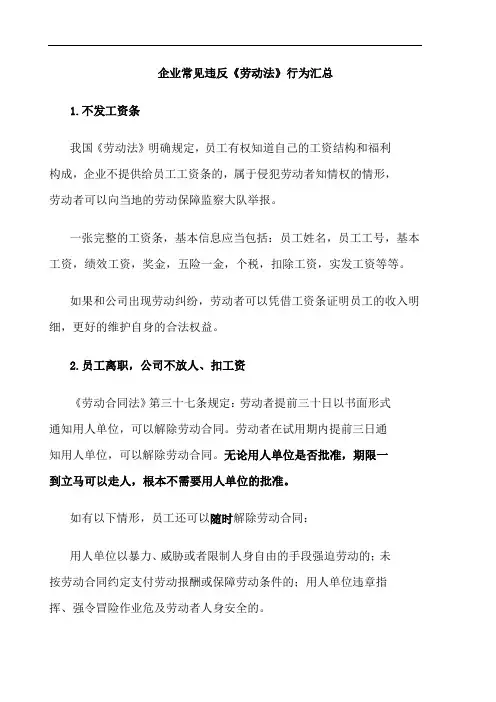 企业常见违反《劳动法》行为汇总

1.不发工资条

我国《劳动法》明确规定，员工有权知道自己的工资结构和福利构成，企业不提供给员工工资条的，属于侵犯劳动者知情权的情形，劳动者可以向当地的劳动保障监察大队举报。

一张完整的工资条，基本信息应当包括：员工姓名，员工工号，基本工资，绩效工资，奖金，五险一金，个税，扣除工资，实发工资等等。

如果和公司出现劳动纠纷，劳动者可以凭借工资条证明员工的收入明细，更好的维护自身的合法权益。

2.员工离职，公司不放人、扣工资

《劳动合同法》第三十七条规定：劳动者提前三十日以书面形式通知用人单位，可以解除劳动合同。劳动者在试用期内提前三日通知用人单位，可以解除劳动合同。无论用人单位是否批准，期限一到立马可以走人，根本不需要用人单位的批准。

如有以下情形，员工还可以随时解除劳动合同：

用人单位以暴力、威胁或者限制人身自由的手段强迫劳动的；未按劳动合同约定支付劳动报酬或保障劳动条件的；用人单位违章指挥、强令冒险作业危及劳动者人身安全的。